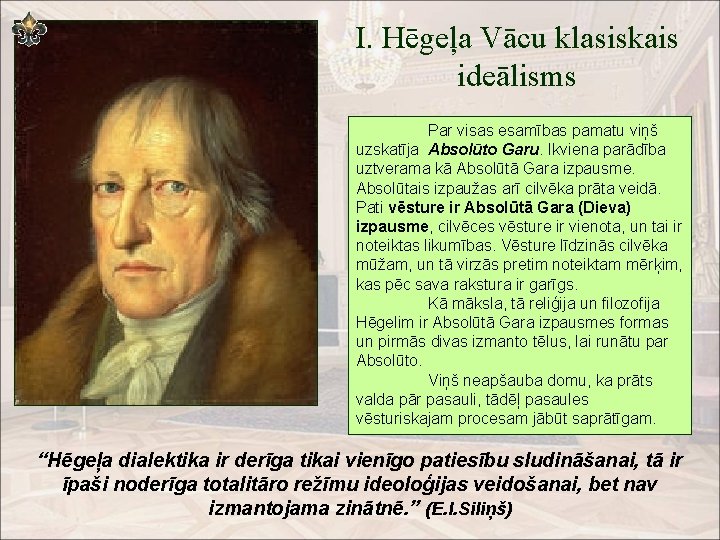 I. Hēgeļa Vācu klasiskais ideālisms

Par visas esamības pamatu viņš uzskatīja Absolūto Garu. Ikviena parādība uztverama kā Absolūtā Gara izpausme. Absolūtais izpaužas arī cilvēka prāta veidā. Pati vēsture ir Absolūtā Gara (Dieva) izpausme, cilvēces vēsture ir vienota, un tai ir noteiktas likumības. Vēsture līdzinās cilvēka mūžam, un tā virzās pretim noteiktam mērķim, kas pēc sava rakstura ir garīgs.

Kā māksla, tā reliģija un filozofija Hēgelim ir Absolūtā Gara izpausmes formas un pirmās divas izmanto tēlus, lai runātu par Absolūto.

Viņš neapšauba domu, ka prāts valda pār pasauli, tādēļ pasaules vēsturiskajam procesam jābūt saprātīgam.

"Hēgeļa dialektika ir derīga tikai vienīgo patiesību sludināšanai, tā ir īpaši noderīga totalitāro režīmu ideoloģijas veidošanai, bet nav izmantojama zinātnē." (E.I.Siliņš)